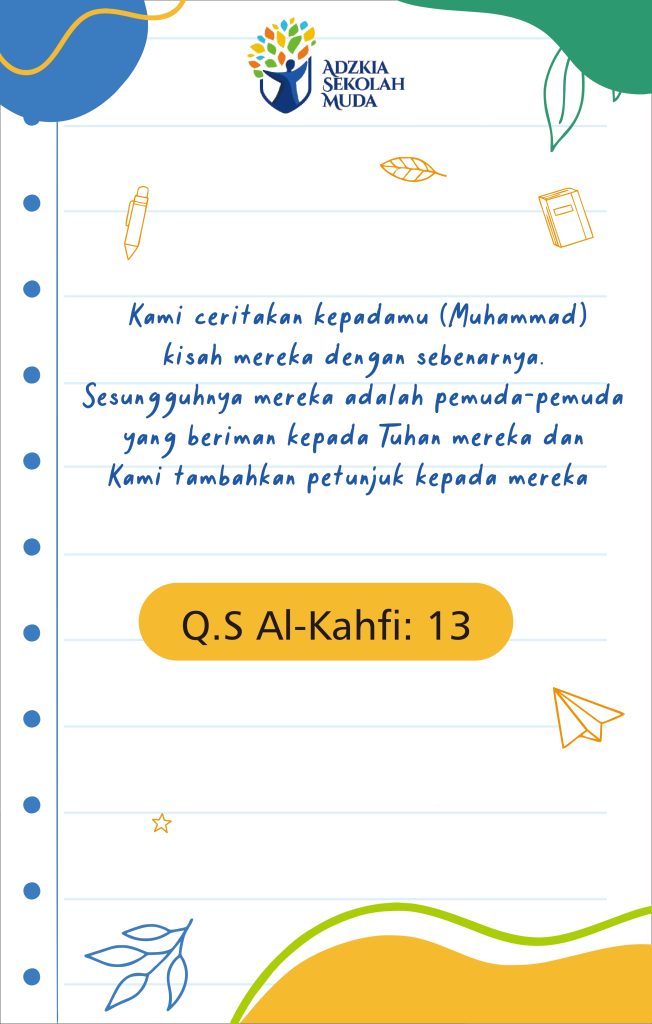 ADZKIA SEKOLAH MUDA

Kami ceritakan kepadamu (Muhammad) kisah mereka dengan sebenarnya. Sesungguhnya mereka adalah pemuda-pemuda yang beriman kepada Tuhan mereka dan Kami tambahkan petunjuk kepada mereka

Q.S Al-Kahfi: 13